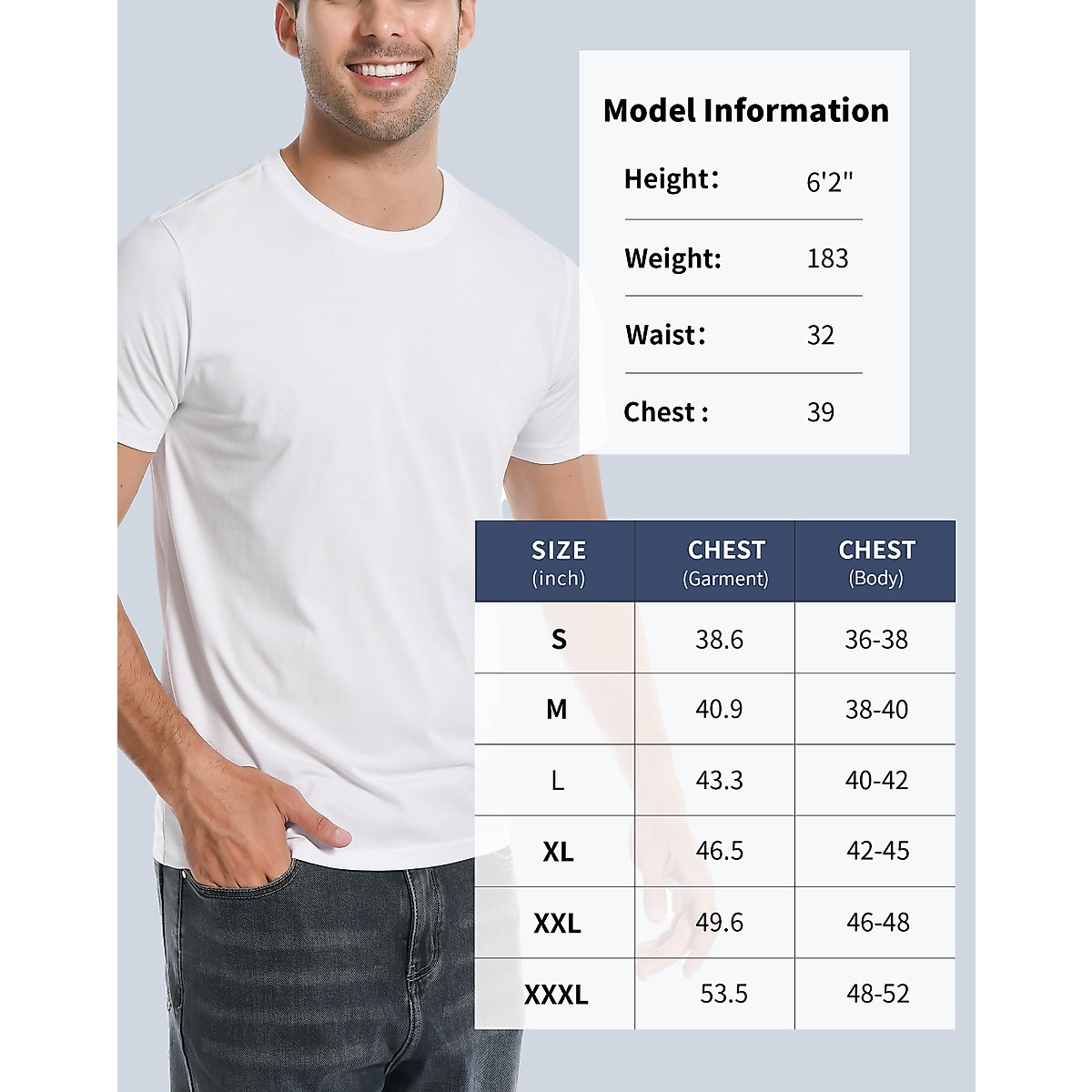 Model Information

Height: 6'2"

Weight: 183

Waist: 32

Chest : 39

| SIZE (inch) | CHEST (Garment) | CHEST (Body) |
|---|---|---|
| S | 38.6 | 36-38 |
| M | 40.9 | 38-40 |
| L | 43.3 | 40-42 |
| XL | 46.5 | 42-45 |
| XXL | 49.6 | 46-48 |
| XXXL | 53.5 | 48-52 |